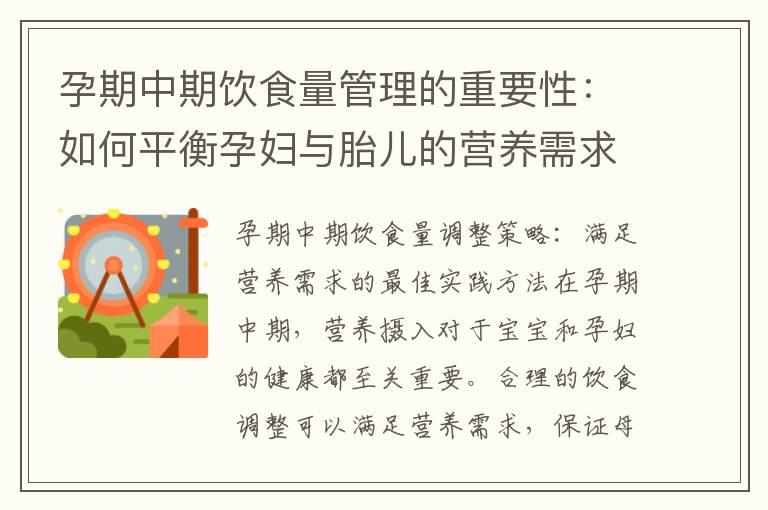 孕期中期饮食量管理的重要性：如何平衡孕妇与胎儿的营养需求

孕期中期饮食量调整策略：满足营养需求的最佳实践方法在孕期中期，营养摄入对于宝宝和孕妇的健康都至关重要。合理的饮食调整可以满足营养需求，保证母